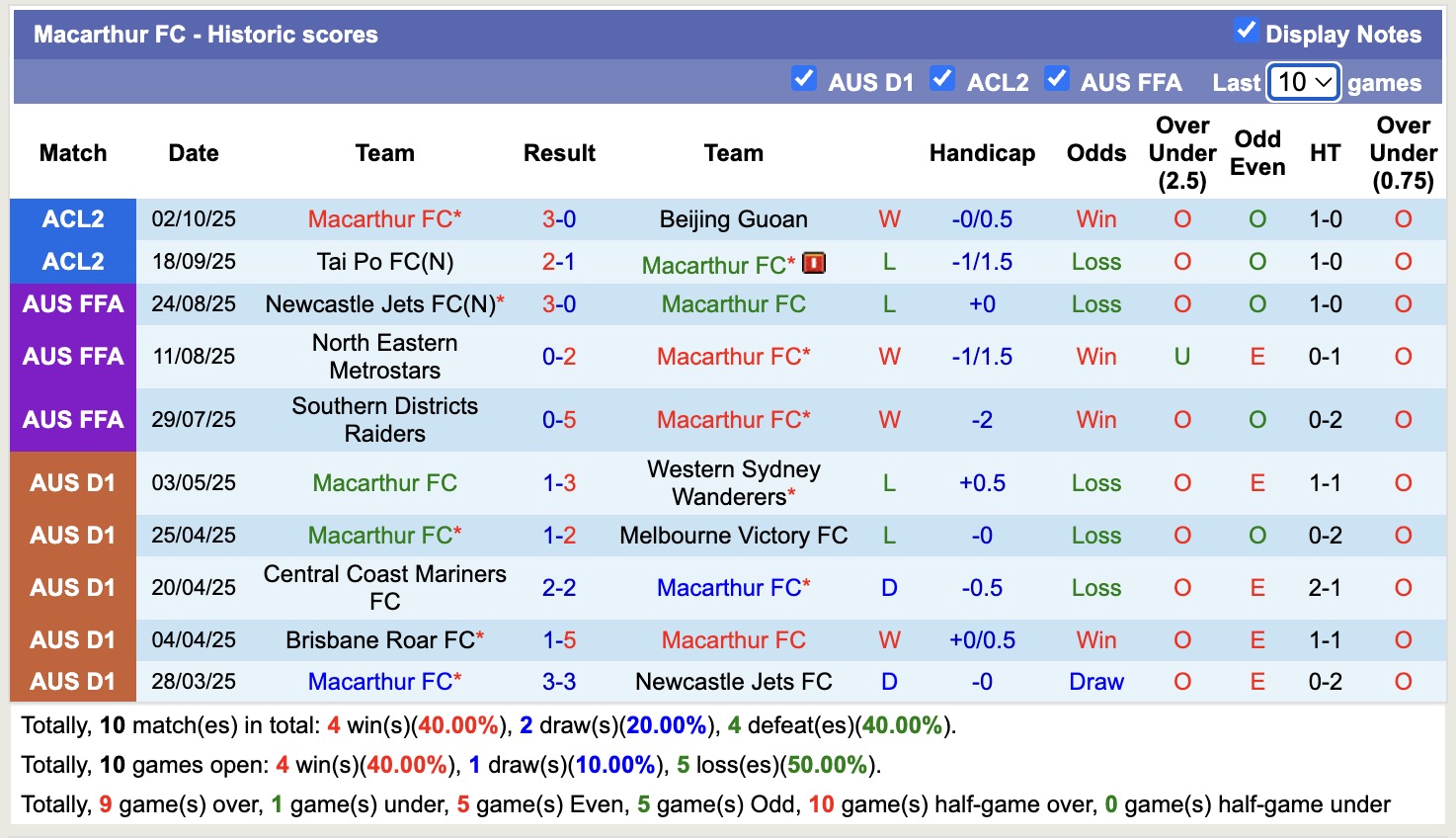 Macarthur FC - Historic scores
Display Notes
AUS D1 ACL2 AUS FFA Last 10 games

| Match | Date | Team | Result | Team | | Handicap | Odds | Over Under (2.5) | Odd Even | HT | Over Under (0.75) |
|---|---|---|---|---|---|---|---|---|---|---|---|
| ACL2 | 02/10/25 | Macarthur FC* | 3-0 | Beijing Guoan | W | -0/0.5 | Win | O | O | 1-0 | O |
| ACL2 | 18/09/25 | Tai Po FC(N) | 2-1 | Macarthur FC* | L | -1/1.5 | Loss | O | O | 1-0 | O |
| AUS FFA | 24/08/25 | Newcastle Jets FC(N)* | 3-0 | Macarthur FC | L | +0 | Loss | O | O | 1-0 | O |
| AUS FFA | 11/08/25 | North Eastern Metrostars | 0-2 | Macarthur FC* | W | -1/1.5 | Win | U | E | 0-1 | O |
| AUS FFA | 29/07/25 | Southern Districts Raiders | 0-5 | Macarthur FC* | W | -2 | Win | O | O | 0-2 | O |
| AUS D1 | 03/05/25 | Macarthur FC | 1-3 | Western Sydney Wanderers* | L | +0.5 | Loss | O | E | 1-1 | O |
| AUS D1 | 25/04/25 | Macarthur FC* | 1-2 | Melbourne Victory FC | L | -0 | Loss | O | O | 0-2 | O |
| AUS D1 | 20/04/25 | Central Coast Mariners FC | 2-2 | Macarthur FC* | D | -0.5 | Loss | O | E | 2-1 | O |
| AUS D1 | 04/04/25 | Brisbane Roar FC* | 1-5 | Macarthur FC | W | +0/0.5 | Win | O | E | 1-1 | O |
| AUS D1 | 28/03/25 | Macarthur FC* | 3-3 | Newcastle Jets FC | D | -0 | Draw | O | E | 0-2 | O |

Totally, 10 match(es) in total: 4 win(s)(40.00%), 2 draw(s)(20.00%), 4 defeat(es)(40.00%).
Totally, 10 games open: 4 win(s)(40.00%), 1 draw(s)(10.00%), 5 loss(es)(50.00%).
Totally, 9 game(s) over, 1 game(s) under, 5 game(s) Even, 5 game(s) Odd, 10 game(s) half-game over, 0 game(s) half-game under